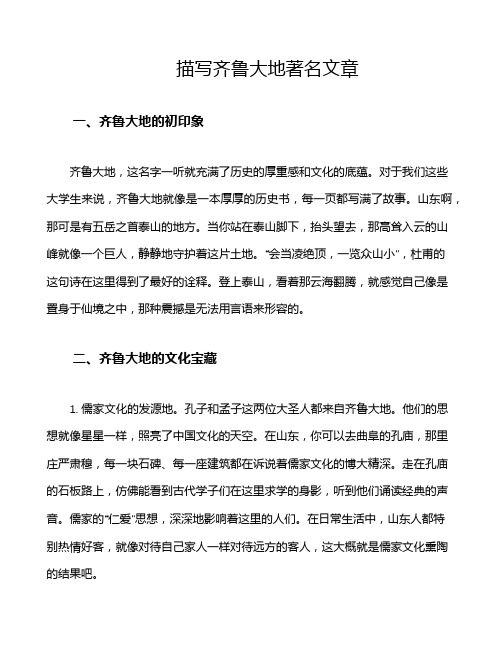 描写齐鲁大地著名文章

一、齐鲁大地的初印象

齐鲁大地，这名字一听就充满了历史的厚重感和文化的底蕴。对于我们这些大学生来说，齐鲁大地就像是一本厚厚的历史书，每一页都写满了故事。山东啊，那可是有五岳之首泰山的地方。当你站在泰山脚下，抬头望去，那高耸入云的山峰就像一个巨人，静静地守护着这片土地。“会当凌绝顶，一览众山小”，杜甫的这句诗在这里得到了最好的诠释。登上泰山，看着那云海翻腾，就感觉自己像是置身于仙境之中，那种震撼是无法用言语来形容的。

二、齐鲁大地的文化宝藏

1. 儒家文化的发源地。孔子和孟子这两位大圣人都来自齐鲁大地。他们的思想就像星星一样，照亮了中国文化的天空。在山东，你可以去曲阜的孔庙，那里庄严肃穆，每一块石碑、每一座建筑都在诉说着儒家文化的博大精深。走在孔庙的石板路上，仿佛能看到古代学子们在这里求学的身影，听到他们诵读经典的声音。儒家的“仁爱”思想，深深地影响着这里的人们。在日常生活中，山东人都特别热情好客，就像对待自己家人一样对待远方的客人，这大概就是儒家文化熏陶的结果吧。